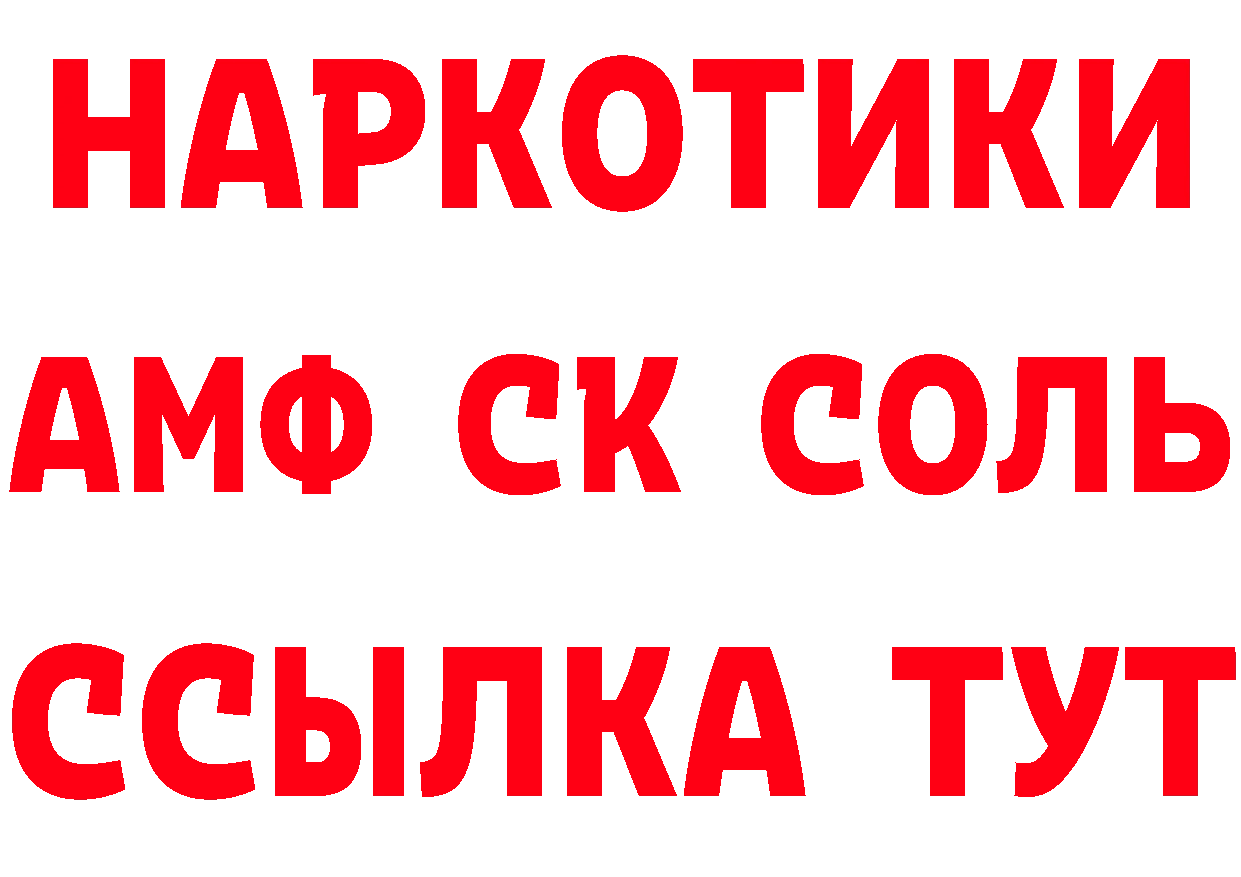 НАРКОТИКИ
АМФ СК СОЛЬ
ССЫЛКА ТУТ